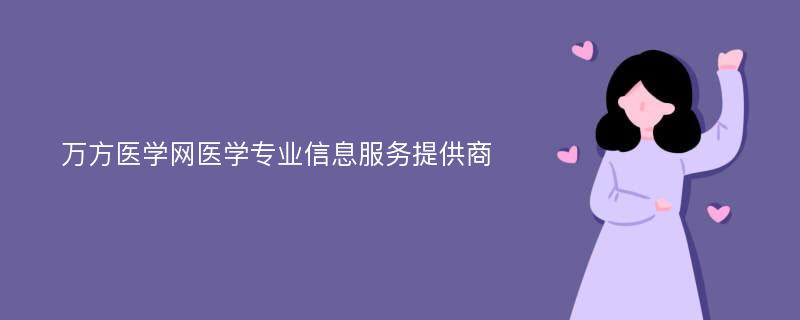 万方医学网医学专业信息服务提供商